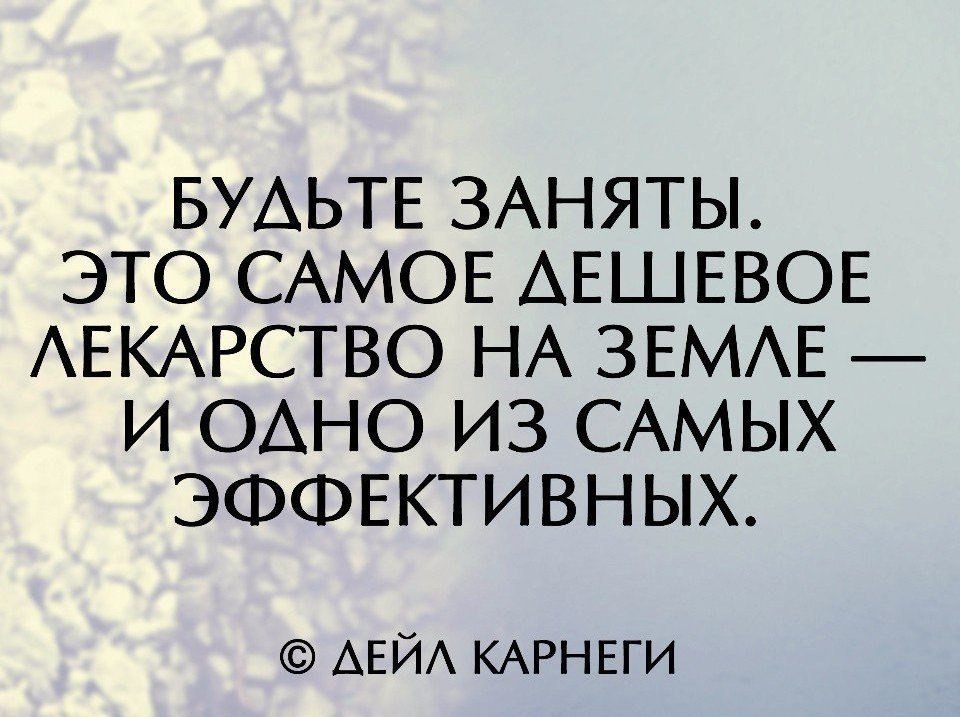 БУДЬТЕ ЗАНЯТЫ. ЭТО САМОЕ ДЕШЕВОЕ ЛЕКАРСТВО НА ЗЕМЛЕ — И ОДНО ИЗ САМЫХ ЭФФЕКТИВНЫХ.

© ДЕЙЛ КАРНЕГИ